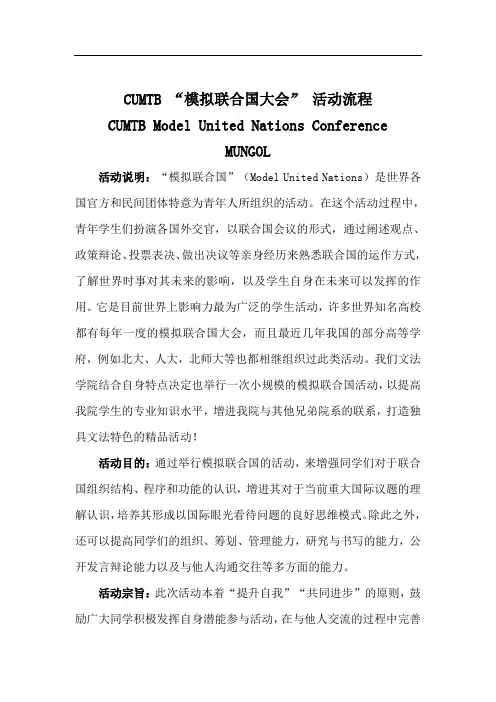 CUMTB “模拟联合国大会” 活动流程

CUMTB Model United Nations Conference

MUNGOL

活动说明：“模拟联合国”（Model United Nations）是世界各国官方和民间团体特意为青年人所组织的活动。在这个活动过程中，青年学生们扮演各国外交官，以联合国会议的形式，通过阐述观点、政策辩论、投票表决、做出决议等亲身经历来熟悉联合国的运作方式，了解世界时事对其未来的影响，以及学生自身在未来可以发挥的作用。它是目前世界上影响力最为广泛的学生活动，许多世界知名高校都有每年一度的模拟联合国大会，而且最近几年我国的部分高等学府，例如北大、人大，北师大等也都相继组织过此类活动。我们文法学院结合自身特点决定也举行一次小规模的模拟联合国活动，以提高我院学生的专业知识水平，增进我院与其他兄弟院系的联系，打造独具文法特色的精品活动！

活动目的：通过举行模拟联合国的活动，来增强同学们对于联合国组织结构、程序和功能的认识，增进其对于当前重大国际议题的理解认识，培养其形成以国际眼光看待问题的良好思维模式。除此之外，还可以提高同学们的组织、筹划、管理能力，研究与书写的能力，公开发言辩论能力以及与他人沟通交往等多方面的能力。

活动宗旨：此次活动本着“提升自我”“共同进步”的原则，鼓励广大同学积极发挥自身潜能参与活动，在与他人交流的过程中完善